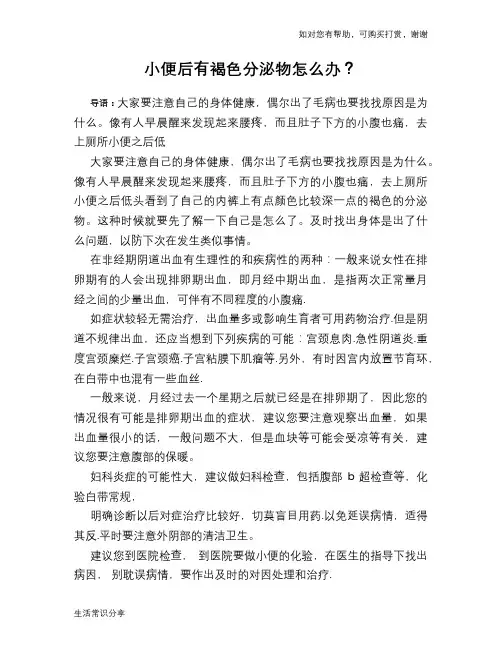 如对您有帮助，可购买打赏，谢谢

小便后有褐色分泌物怎么办？

导语：大家要注意自己的身体健康，偶尔出了毛病也要找找原因是为什么。像有人早晨醒来发现起来腰疼，而且肚子下方的小腹也痛，去上厕所小便之后低

大家要注意自己的身体健康，偶尔出了毛病也要找找原因是为什么。像有人早晨醒来发现起来腰疼，而且肚子下方的小腹也痛，去上厕所小便之后低头看到了自己的内裤上有点颜色比较深一点的褐色的分泌物。这种时候就要先了解一下自己是怎么了。及时找出身体是出了什么问题，以防下次在发生类似事情。

在非经期阴道出血有生理性的和疾病性的两种：一般来说女性在排卵期有的人会出现排卵期出血，即月经中期出血，是指两次正常量月经之间的少量出血，可伴有不同程度的小腹痛.

如症状较轻无需治疗，出血量多或影响生育者可用药物治疗.但是阴道不规律出血，还应当想到下列疾病的可能：宫颈息肉.急性阴道炎.重度宫颈糜烂.子宫颈癌.子宫粘膜下肌瘤等.另外，有时因宫内放置节育环，在白带中也混有一些血丝.

一般来说，月经过去一个星期之后就已经是在排卵期了，因此您的情况很有可能是排卵期出血的症状，建议您要注意观察出血量，如果出血量很小的话，一般问题不大，但是血块等可能会受凉等有关，建议您要注意腹部的保暖。

妇科炎症的可能性大，建议做妇科检查，包括腹部 b 超检查等，化验白带常规，

明确诊断以后对症治疗比较好，切莫盲目用药.以免延误病情，适得其反.平时要注意外阴部的清洁卫生。

建议您到医院检查，  到医院要做小便的化验，在医生的指导下找出病因，  别耽误病情，要作出及时的对因处理和治疗.

生活常识分享